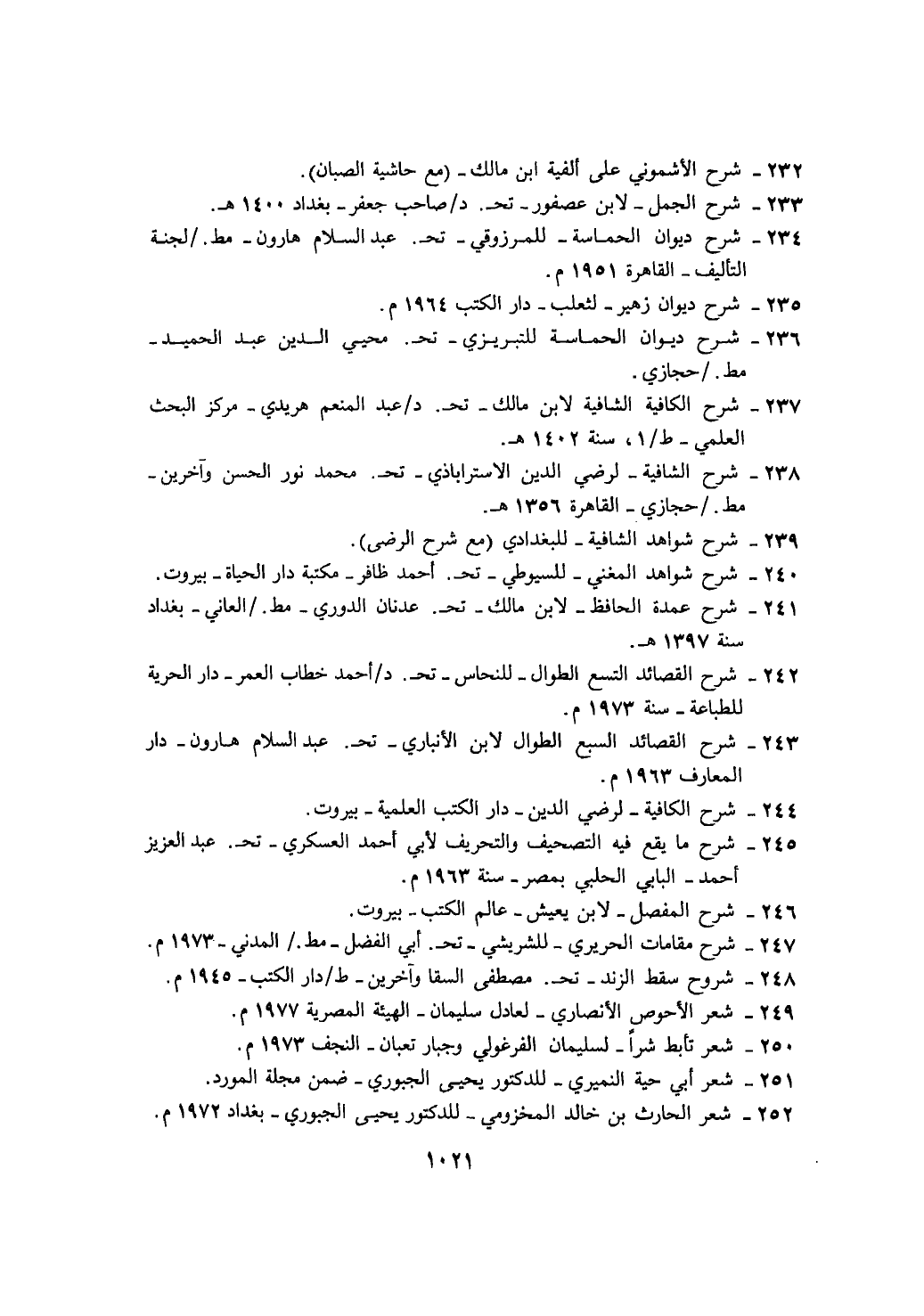 ٢٣٢ ـ شرح الأشموني على ألفية ابن مالك ـ (مع حاشية الصبان).
٢٣٣ ـ شرح الجمل ـ لابن عصفور ـ تحـ. د/صاحب جعفر ـ بغداد ١٤٠٠ هـ.
٢٣٤ ـ شرح ديوان الحماسة ـ للمرزوقي ـ تحـ. عبد السلام هارون ـ مط./لجنة التأليف ـ القاهرة ١٩٥١ م.
٢٣٥ ـ شرح ديوان زهير ـ لثعلب ـ دار الكتب ١٩٦٤ م.
٢٣٦ ـ شرح ديوان الحماسة للتبريزي ـ تحـ. محيي الدين عبد الحميد ـ مط./حجازي.
٢٣٧ ـ شرح الكافية الشافية لابن مالك ـ تحـ. د/عبد المنعم هريدي ـ مركز البحث العلمي ـ ط/١، سنة ١٤٠٢ هـ.
٢٣٨ ـ شرح الشافية ـ لرضي الدين الاستراباذي ـ تحـ. محمد نور الحسن وآخرين ـ مط./حجازي ـ القاهرة ١٣٥٦ هـ.
٢٣٩ ـ شرح شواهد الشافية ـ للبغدادي (مع شرح الرضى).
٢٤٠ ـ شرح شواهد المغني ـ للسيوطي ـ تحـ. أحمد ظافر ـ مكتبة دار الحياة ـ بيروت.
٢٤١ ـ شرح عمدة الحافظ ـ لابن مالك ـ تحـ. عدنان الدوري ـ مط./العاني ـ بغداد سنة ١٣٩٧ هـ.
٢٤٢ ـ شرح القصائد التسع الطوال ـ للنحاس ـ تحـ. د/أحمد خطاب العمر ـ دار الحرية للطباعة ـ سنة ١٩٧٣ م.
٢٤٣ ـ شرح القصائد السبع الطوال لابن الأنباري ـ تحـ. عبد السلام هارون ـ دار المعارف ١٩٦٣ م.
٢٤٤ ـ شرح الكافية ـ لرضي الدين ـ دار الكتب العلمية ـ بيروت.
٢٤٥ ـ شرح ما يقع فيه التصحيف والتحريف لأبي أحمد العسكري ـ تحـ. عبد العزيز أحمد ـ البابي الحلبي بمصر ـ سنة ١٩٦٣ م.
٢٤٦ ـ شرح المفصل ـ لابن يعيش ـ عالم الكتب ـ بيروت.
٢٤٧ ـ شرح مقامات الحريري ـ للشريشي ـ تحـ. أبي الفضل ـ مط./ المدني ـ ١٩٧٣ م.
٢٤٨ ـ شروح سقط الزند ـ تحـ. مصطفى السقا وآخرين ـ ط/دار الكتب ـ ١٩٤٥ م.
٢٤٩ ـ شعر الأحوص الأنصاري ـ لعادل سليمان ـ الهيئة المصرية ١٩٧٧ م.
٢٥٠ ـ شعر تأبط شراً ـ لسليمان الفرغولي وجبار تعبان ـ النجف ١٩٧٣ م.
٢٥١ ـ شعر أبي حية النميري ـ للدكتور يحيى الجبوري ـ ضمن مجلة المورد.
٢٥٢ ـ شعر الحارث بن خالد المخزومي ـ للدكتور يحيى الجبوري ـ بغداد ١٩٧٢ م.

١٠٢١